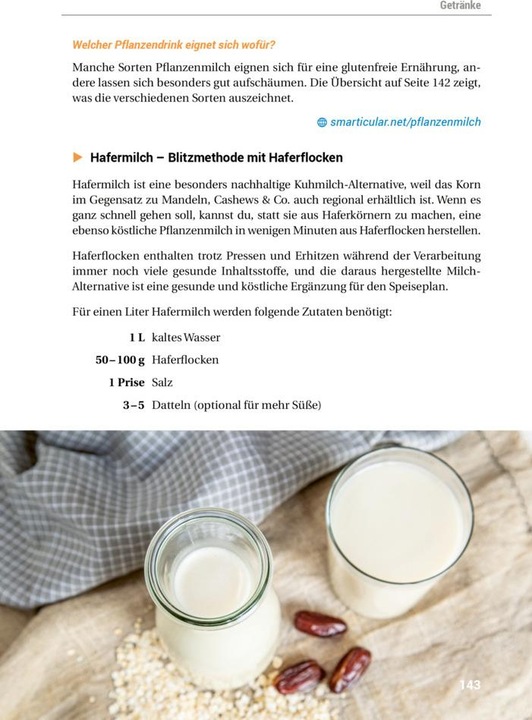 Getränke

Welcher Pflanzendrink eignet sich wofür?

Manche Sorten Pflanzenmilch eignen sich für eine glutenfreie Ernährung, andere lassen sich besonders gut aufschäumen. Die Übersicht auf Seite 142 zeigt, was die verschiedenen Sorten auszeichnet.

smarticular.net/pflanzenmilch

Hafermilch – Blitzmethode mit Haferflocken

Hafermilch ist eine besonders nachhaltige Kuhmilch-Alternative, weil das Korn im Gegensatz zu Mandeln, Cashews & Co. auch regional erhältlich ist. Wenn es ganz schnell gehen soll, kannst du, statt sie aus Haferkörnern zu machen, eine ebenso köstliche Pflanzenmilch in wenigen Minuten aus Haferflocken herstellen.

Haferflocken enthalten trotz Pressen und Erhitzen während der Verarbeitung immer noch viele gesunde Inhaltsstoffe, und die daraus hergestellte Milch-Alternative ist eine gesunde und köstliche Ergänzung für den Speiseplan.

Für einen Liter Hafermilch werden folgende Zutaten benötigt:

1 L kaltes Wasser
50–100 g Haferflocken
1 Prise Salz
3–5 Datteln (optional für mehr Süße)

143